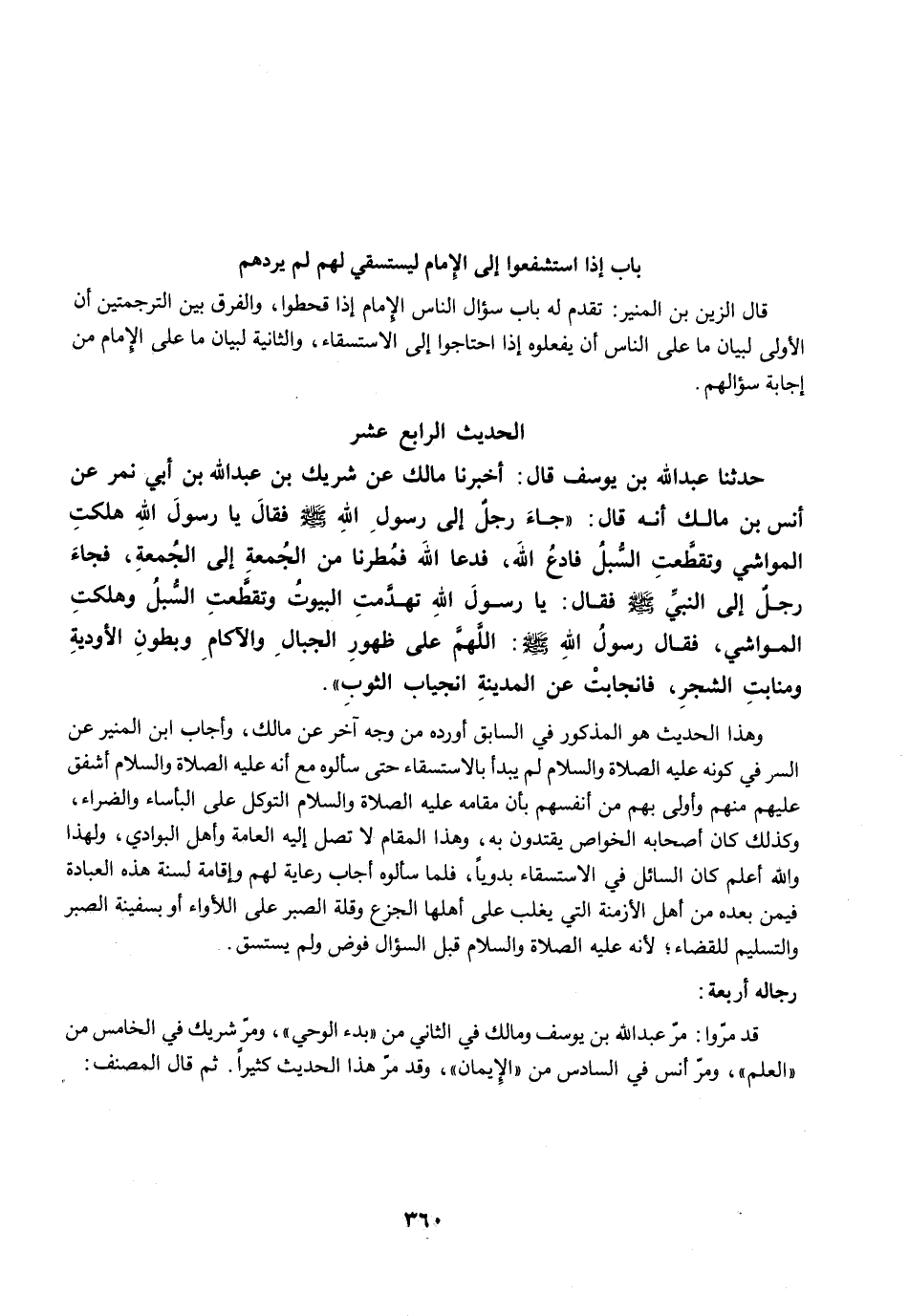 باب إذا استشفعوا إلى الإمام ليستسقي لهم لم يردهم

قال الزين بن المنير: تقدم له باب سؤال الناس الإمام إذا قحطوا، والفرق بين الترجمتين أن الأولى لبيان ما على الناس أن يفعلوه إذا احتاجوا إلى الاستسقاء، والثانية لبيان ما على الإمام من إجابة سؤالهم.

الحديث الرابع عشر

حدثنا عبدالله بن يوسف قال: أخبرنا مالك عن شريك بن عبدالله بن أبي نمر عن أنس بن مالك أنه قال: «جاءَ رجلٌ إلى رسولِ اللهِ ﷺ فقالَ يا رسولَ اللهِ هلكتِ المواشي وتقطَّعتِ السُّبلُ فادعُ اللهَ، فدعا اللهَ فمُطرنا من الجُمعةِ إلى الجُمعةِ، فجاءَ رجلٌ إلى النبيِّ ﷺ فقال: يا رسولَ اللهِ تهدَّمتِ البيوتُ وتقطَّعتِ السُّبلُ وهلكتِ المواشي، فقال رسولُ اللهِ ﷺ: اللَّهمَّ على ظهورِ الجبالِ والآكامِ وبطونِ الأوديةِ ومنابتِ الشجرِ، فانجابتْ عن المدينةِ انجيابَ الثوبِ».

وهذا الحديث هو المذكور في السابق أورده من وجه آخر عن مالك، وأجاب ابن المنير عن السر في كونه عليه الصلاة والسلام لم يبدأ بالاستسقاء حتى سألوه مع أنه عليه الصلاة والسلام أشفق عليهم منهم وأولى بهم من أنفسهم بأن مقامه عليه الصلاة والسلام التوكل على البأساء والضراء، وكذلك كان أصحابه الخواص يقتدون به، وهذا المقام لا تصل إليه العامة وأهل البوادي، ولهذا والله أعلم كان السائل في الاستسقاء بدوياً، فلما سألوه أجاب رعاية لهم وإقامة لسنة هذه العبادة فيمن بعده من أهل الأزمنة التي يغلب على أهلها الجزع وقلة الصبر على اللأواء أو بسفينة الصبر والتسليم للقضاء؛ لأنه عليه الصلاة والسلام قبل السؤال فوض ولم يستسق.

رجاله أربعة:

قد مرّوا: مرّ عبدالله بن يوسف ومالك في الثاني من «بدء الوحي»، ومرّ شريك في الخامس من «العلم»، ومرّ أنس في السادس من «الإيمان»، وقد مرّ هذا الحديث كثيراً. ثم قال المصنف:

٣٦٠